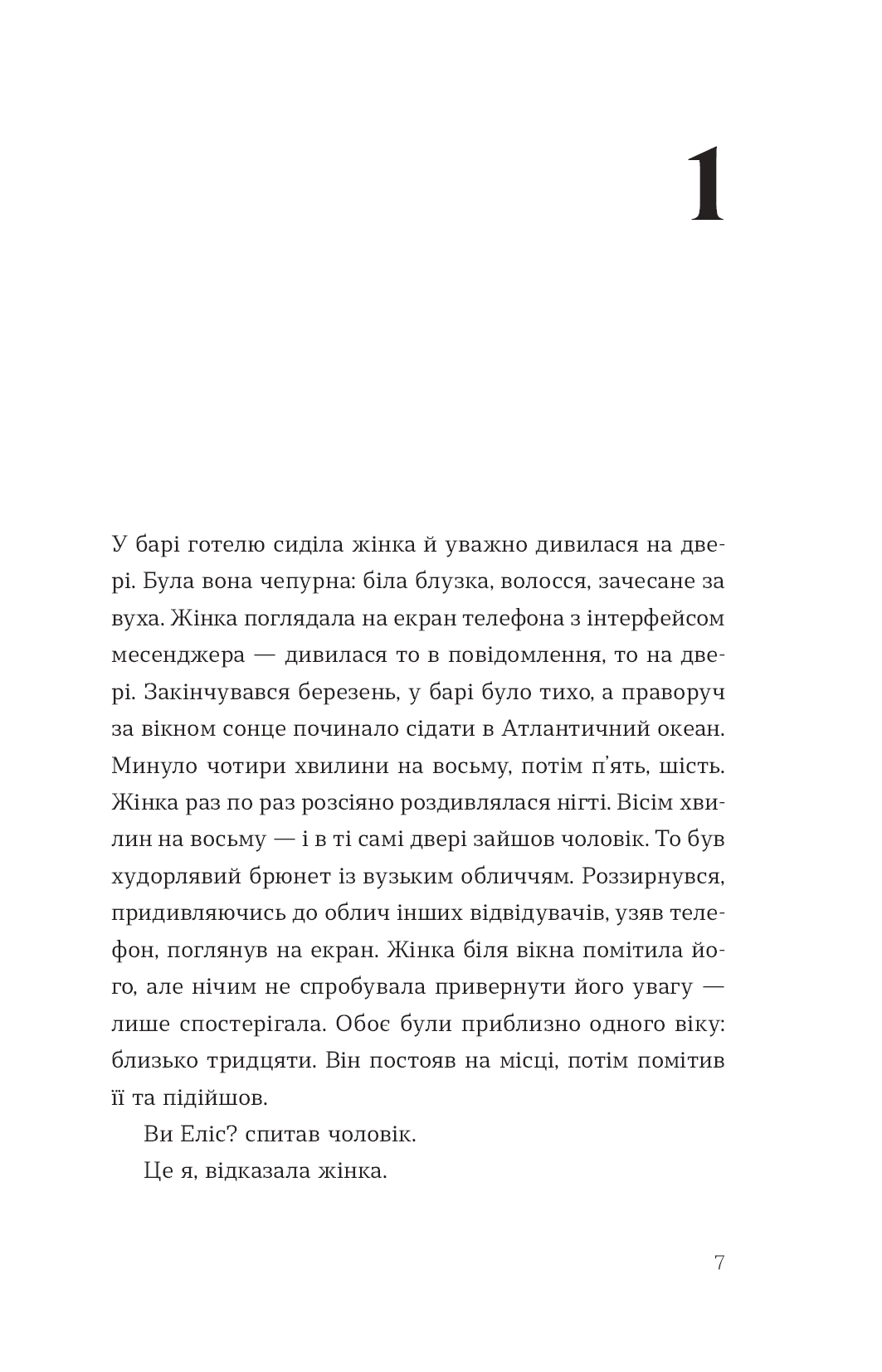 1

У барі готелю сиділа жінка й уважно дивилася на двері. Була вона чепурна: біла блузка, волосся, зачесане за вуха. Жінка поглядала на екран телефона з інтерфейсом месенджера — дивилася то в повідомлення, то на двері. Закінчувався березень, у барі було тихо, а праворуч за вікном сонце починало сідати в Атлантичний океан. Минуло чотири хвилини на восьму, потім п'ять, шість. Жінка раз по раз розсіяно роздивлялася нігті. Вісім хвилин на восьму — і в ті самі двері зайшов чоловік. То був худорлявий брюнет із вузьким обличчям. Роззирнувся, придивляючись до облич інших відвідувачів, узяв телефон, поглянув на екран. Жінка біля вікна помітила його, але нічим не спробувала привернути його увагу — лише спостерігала. Обоє були приблизно одного віку: близько тридцяти. Він постояв на місці, потім помітив її та підійшов.

Ви Еліс? спитав чоловік.

Це я, відказала жінка.

7